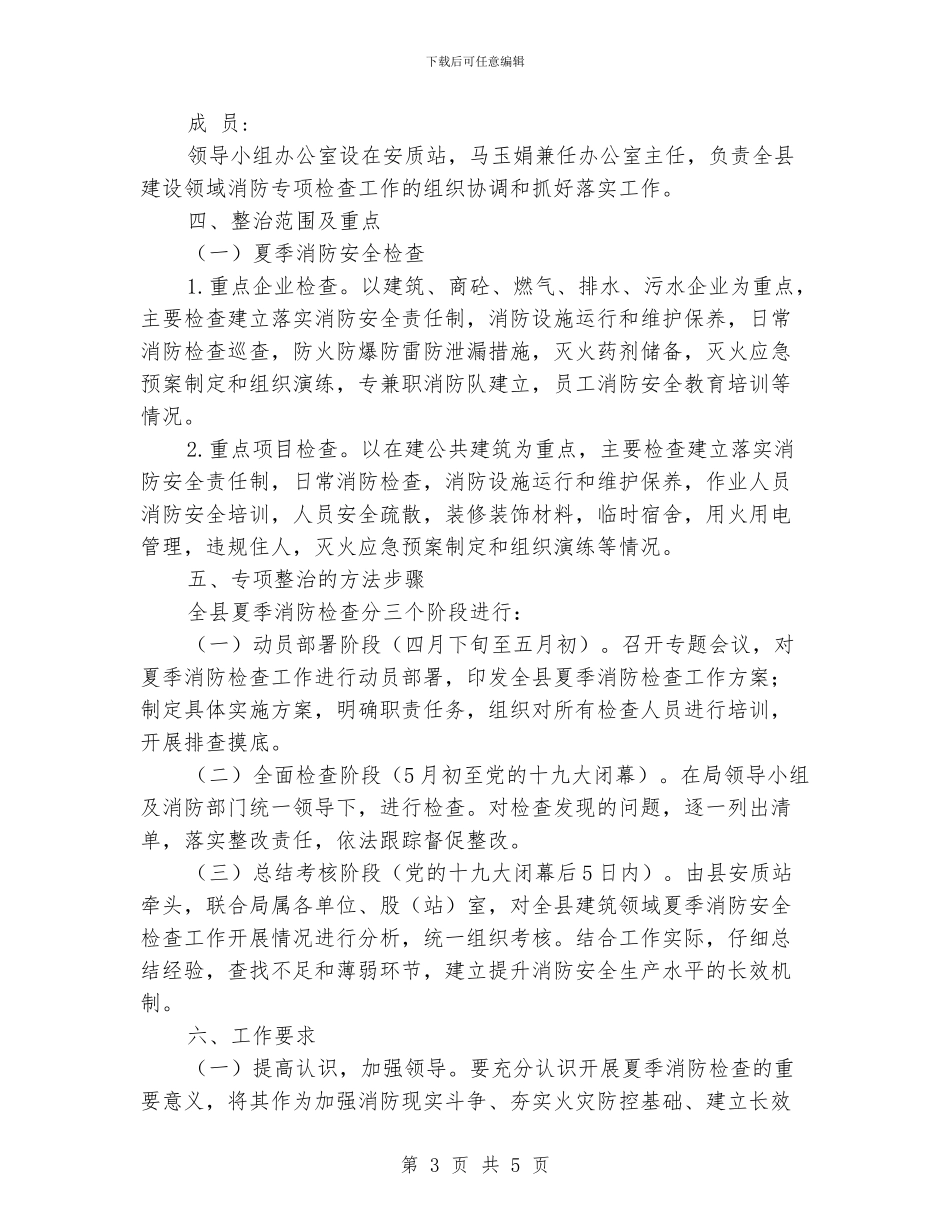 下载后可任意编辑

成 员：

领导小组办公室设在安质站，马玉娟兼任办公室主任，负责全县建设领域消防专项检查工作的组织协调和抓好落实工作。

四、整治范围及重点

（一）夏季消防安全检查

1.重点企业检查。以建筑、商砼、燃气、排水、污水企业为重点，主要检查建立落实消防安全责任制，消防设施运行和维护保养，日常消防检查巡查，防火防爆防雷防泄漏措施，灭火药剂储备，灭火应急预案制定和组织演练，专兼职消防队建立，员工消防安全教育培训等情况。

2.重点项目检查。以在建公共建筑为重点，主要检查建立落实消防安全责任制，日常消防检查，消防设施运行和维护保养，作业人员消防安全培训，人员安全疏散，装修装饰材料，临时宿舍，用火用电管理，违规住人，灭火应急预案制定和组织演练等情况。

五、专项整治的方法步骤

全县夏季消防检查分三个阶段进行：

（一）动员部署阶段（四月下旬至五月初）。召开专题会议，对夏季消防检查工作进行动员部署，印发全县夏季消防检查工作方案；制定具体实施方案，明确职责任务，组织对所有检查人员进行培训，开展排查摸底。

（二）全面检查阶段（5月初至党的十九大闭幕）。在局领导小组及消防部门统一领导下，进行检查。对检查发现的问题，逐一列出清单，落实整改责任，依法跟踪督促整改。

（三）总结考核阶段（党的十九大闭幕后5日内）。由县安质站牵头，联合局属各单位、股（站）室，对全县建筑领域夏季消防安全检查工作开展情况进行分析，统一组织考核。结合工作实际，仔细总结经验，查找不足和薄弱环节，建立提升消防安全生产水平的长效机制。

六、工作要求

（一）提高认识，加强领导。要充分认识开展夏季消防检查的重要意义，将其作为加强消防现实斗争、夯实火灾防控基础、建立长效

第 3 页 共 5 页